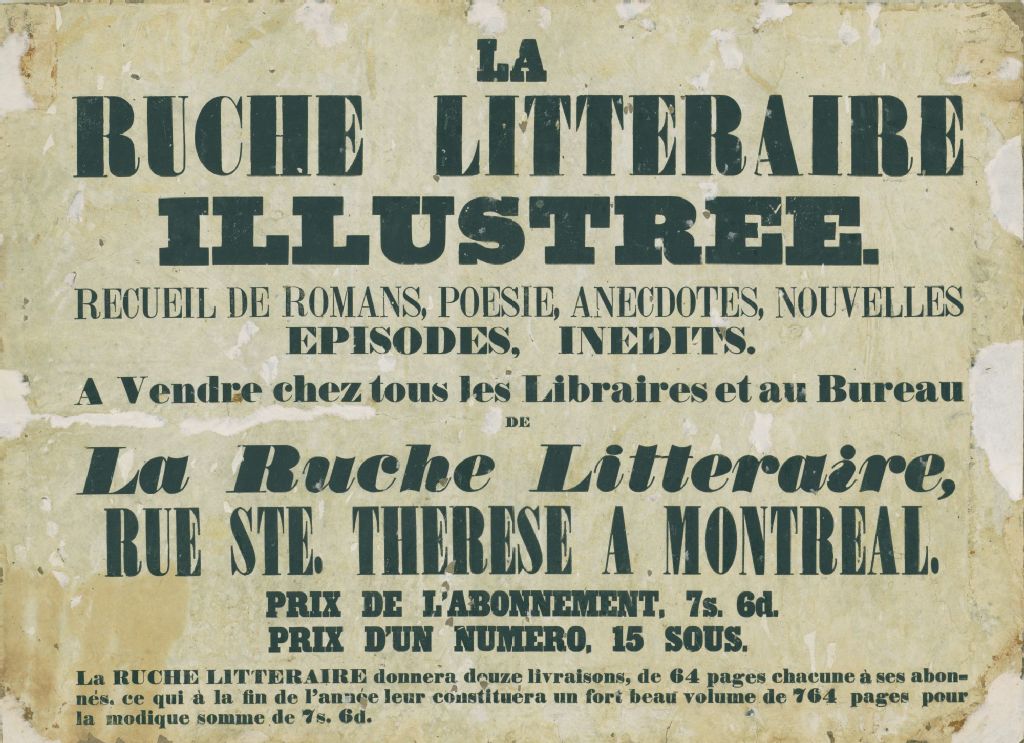 LA
RUCHE LITTERAIRE
ILLUSTREE.
RECUEIL DE ROMANS, POESIE, ANECDOTES, NOUVELLES
EPISODES, INEDITS.
A Vendre chez tous les Libraires et au Bureau
DE
La Ruche Litteraire,
RUE STE. THERESE A MONTREAL.
PRIX DE L'ABONNEMENT, 7s. 6d.
PRIX D'UN NUMERO, 15 SOUS.

La RUCHE LITTERAIRE donnera douze livraisons, de 64 pages chacune à ses abonnés, ce qui à la fin de l'année leur constituera un fort beau volume de 764 pages pour la modique somme de 7s. 6d.